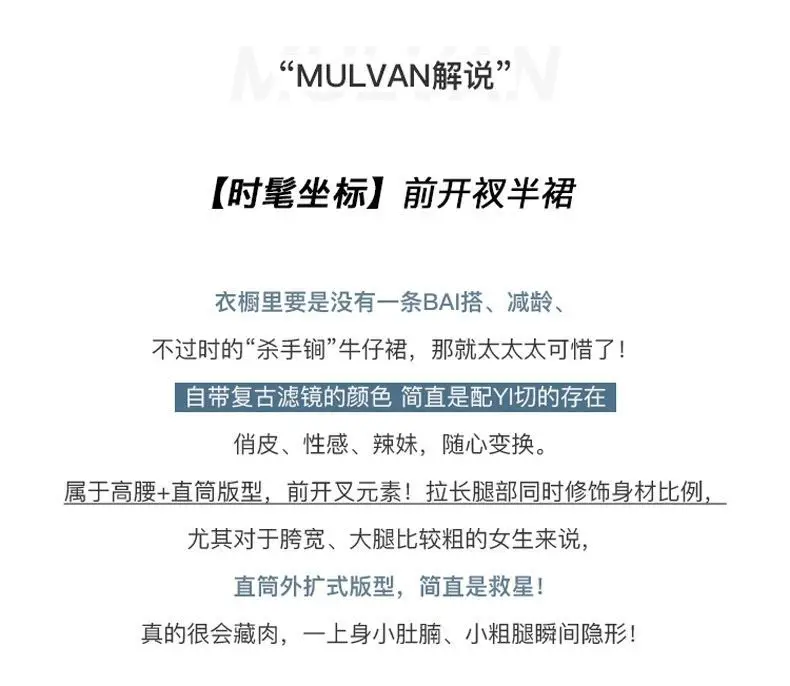 “MULVAN解说”

【时髦坐标】前开衩半裙

衣橱里要是没有一条BAI搭、减龄、

不过时的“杀手锏”牛仔裙，那就太太太可惜了！

自带复古滤镜的颜色 简直是配YI切的存在

俏皮、性感、辣妹，随心变换。

属于高腰+直筒版型，前开叉元素！拉长腿部同时修饰身材比例，

尤其对于胯宽、大腿比较粗的女生来说，

直筒外扩式版型，简直是救星！

真的很会藏肉，一上身小肚腩、小粗腿瞬间隐形！

MULVAN